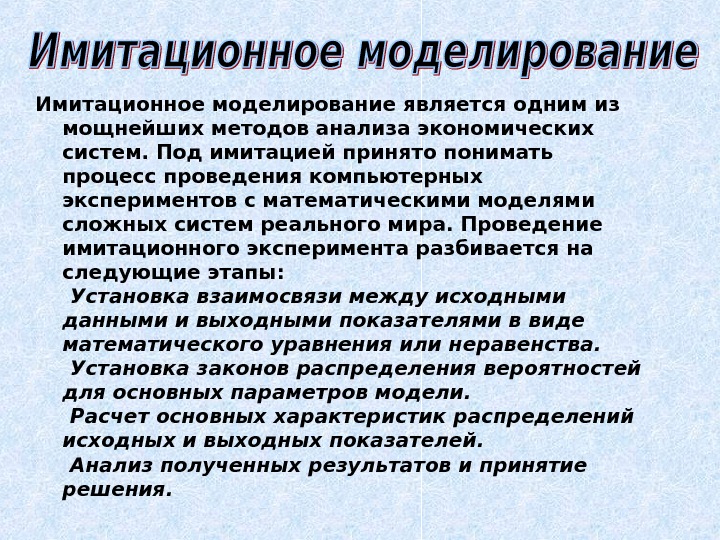 Имитационное моделирование

Имитационное моделирование является одним из мощнейших методов анализа экономических систем. Под имитацией принято понимать процесс проведения компьютерных экспериментов с математическими моделями сложных систем реального мира. Проведение имитационного эксперимента разбивается на следующие этапы:

Установка взаимосвязи между исходными данными и выходными показателями в виде математического уравнения или неравенства.

Установка законов распределения вероятностей для основных параметров модели.

Расчет основных характеристик распределений исходных и выходных показателей.

Анализ полученных результатов и принятие решения.